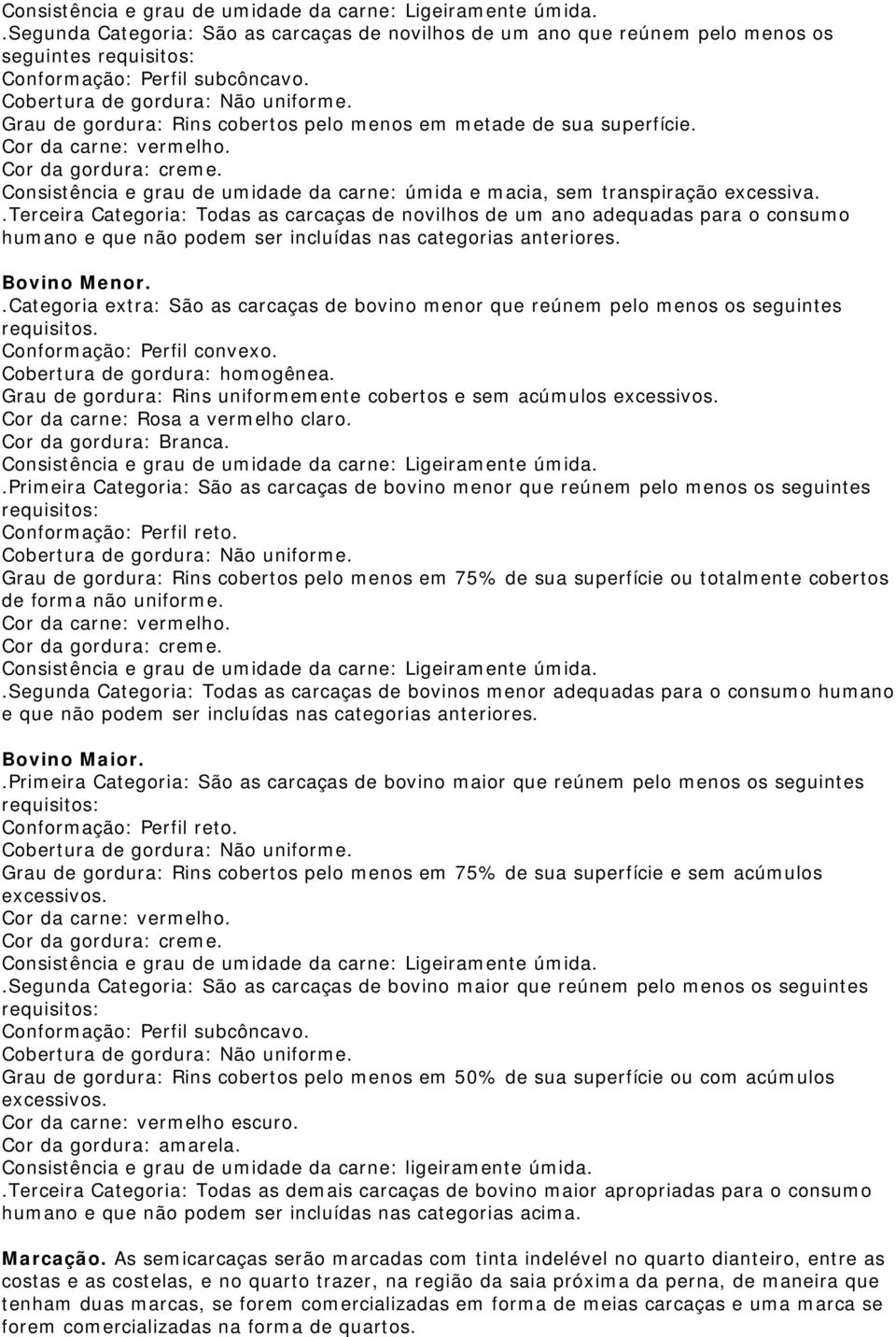 Consistência e grau de umidade da carne: Ligeiramente úmida.
.Segunda Categoria: São as carcaças de novilhos de um ano que reúnem pelo menos os seguintes requisitos:
Conformação: Perfil subcôncavo.
Cobertura de gordura: Não uniforme.
Grau de gordura: Rins cobertos pelo menos em metade de sua superfície.
Cor da carne: vermelho.
Cor da gordura: creme.
Consistência e grau de umidade da carne: úmida e macia, sem transpiração excessiva.
.Terceira Categoria: Todas as carcaças de novilhos de um ano adequadas para o consumo humano e que não podem ser incluídas nas categorias anteriores.

Bovino Menor.
.Categoria extra: São as carcaças de bovino menor que reúnem pelo menos os seguintes requisitos.
Conformação: Perfil convexo.
Cobertura de gordura: homogênea.
Grau de gordura: Rins uniformemente cobertos e sem acúmulos excessivos.
Cor da carne: Rosa a vermelho claro.
Cor da gordura: Branca.
Consistência e grau de umidade da carne: Ligeiramente úmida.
.Primeira Categoria: São as carcaças de bovino menor que reúnem pelo menos os seguintes requisitos:
Conformação: Perfil reto.
Cobertura de gordura: Não uniforme.
Grau de gordura: Rins cobertos pelo menos em 75% de sua superfície ou totalmente cobertos de forma não uniforme.
Cor da carne: vermelho.
Cor da gordura: creme.
Consistência e grau de umidade da carne: Ligeiramente úmida.
.Segunda Categoria: Todas as carcaças de bovinos menor adequadas para o consumo humano e que não podem ser incluídas nas categorias anteriores.

Bovino Maior.
.Primeira Categoria: São as carcaças de bovino maior que reúnem pelo menos os seguintes requisitos:
Conformação: Perfil reto.
Cobertura de gordura: Não uniforme.
Grau de gordura: Rins cobertos pelo menos em 75% de sua superfície e sem acúmulos excessivos.
Cor da carne: vermelho.
Cor da gordura: creme.
Consistência e grau de umidade da carne: Ligeiramente úmida.
.Segunda Categoria: São as carcaças de bovino maior que reúnem pelo menos os seguintes requisitos:
Conformação: Perfil subcôncavo.
Cobertura de gordura: Não uniforme.
Grau de gordura: Rins cobertos pelo menos em 50% de sua superfície ou com acúmulos excessivos.
Cor da carne: vermelho escuro.
Cor da gordura: amarela.
Consistência e grau de umidade da carne: ligeiramente úmida.
.Terceira Categoria: Todas as demais carcaças de bovino maior apropriadas para o consumo humano e que não podem ser incluídas nas categorias acima.

Marcação. As semicarcaças serão marcadas com tinta indelével no quarto dianteiro, entre as costas e as costelas, e no quarto trazer, na região da saia próxima da perna, de maneira que tenham duas marcas, se forem comercializadas em forma de meias carcaças e uma marca se forem comercializadas na forma de quartos.